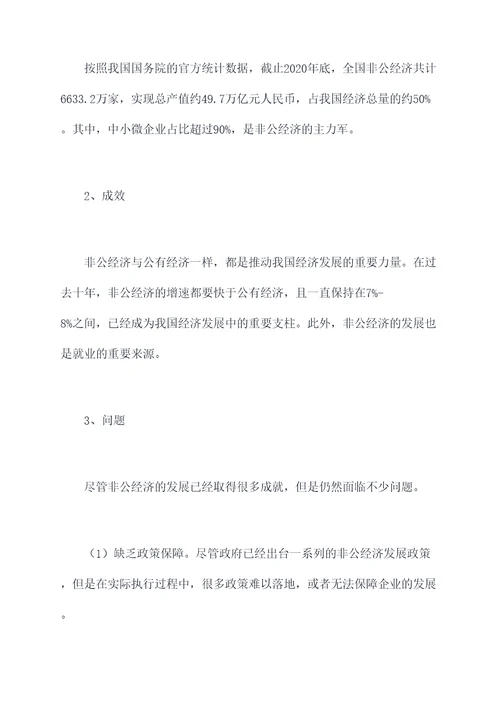 按照我国国务院的官方统计数据，截止2020年底，全国非公经济共计6633.2万家，实现总产值约49.7万亿元人民币，占我国经济总量的约50%。其中，中小微企业占比超过90%，是非公经济的主力军。

2、成效

非公经济与公有经济一样，都是推动我国经济发展的重要力量。在过去十年，非公经济的增速都要快于公有经济，且一直保持在7%-8%之间，已经成为我国经济发展中的重要支柱。此外，非公经济的发展也是就业的重要来源。

3、问题

尽管非公经济的发展已经取得很多成就，但是仍然面临不少问题。

（1）缺乏政策保障。尽管政府已经出台一系列的非公经济发展政策，但是在实际执行过程中，很多政策难以落地，或者无法保障企业的发展。